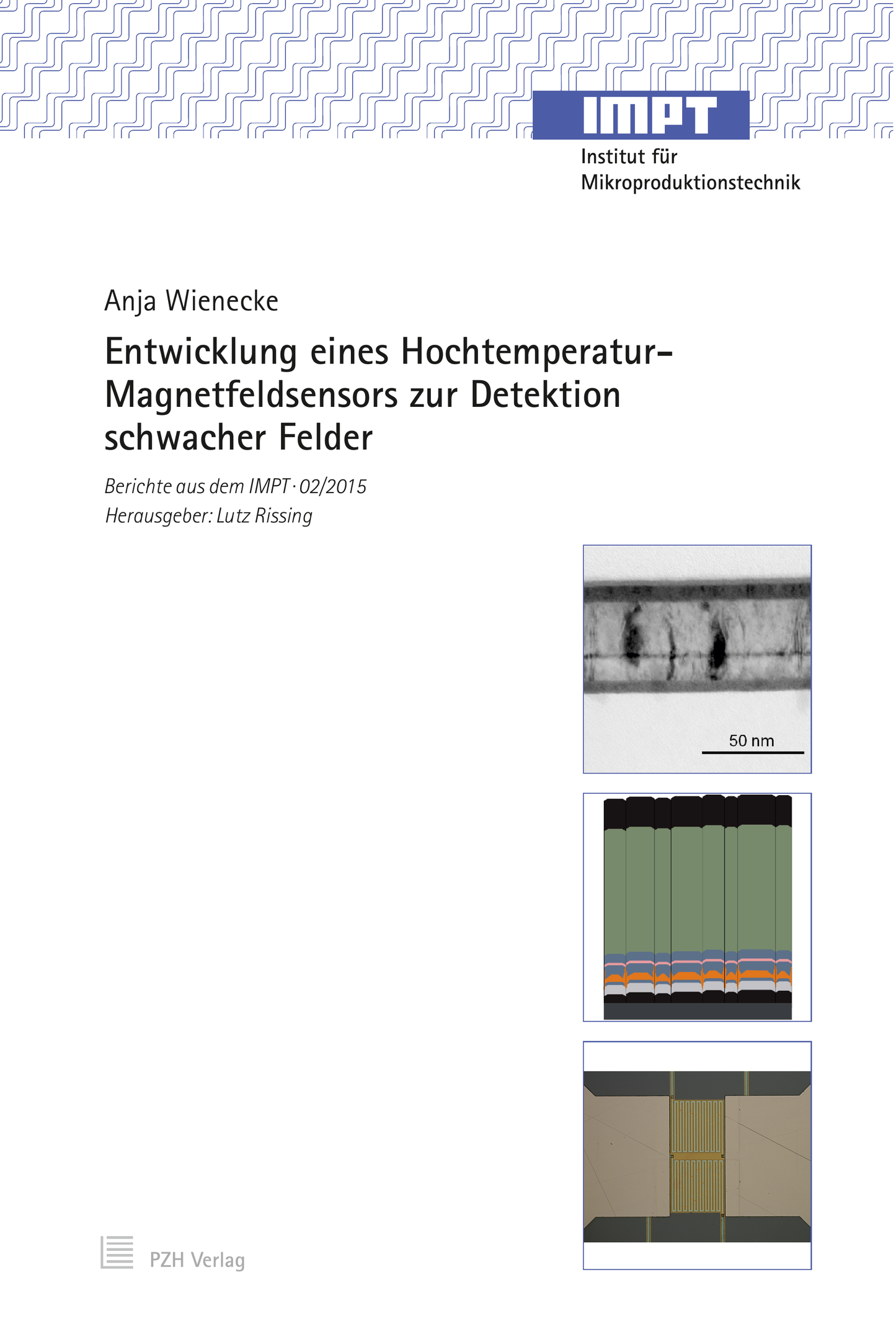 IMPT
Institut für
Mikroproduktionstechnik

Anja Wienecke

Entwicklung eines Hochtemperatur-Magnetfeldsensors zur Detektion schwacher Felder

Berichte aus dem IMPT · 02/2015
Herausgeber: Lutz Rissing

50 nm

PZH Verlag